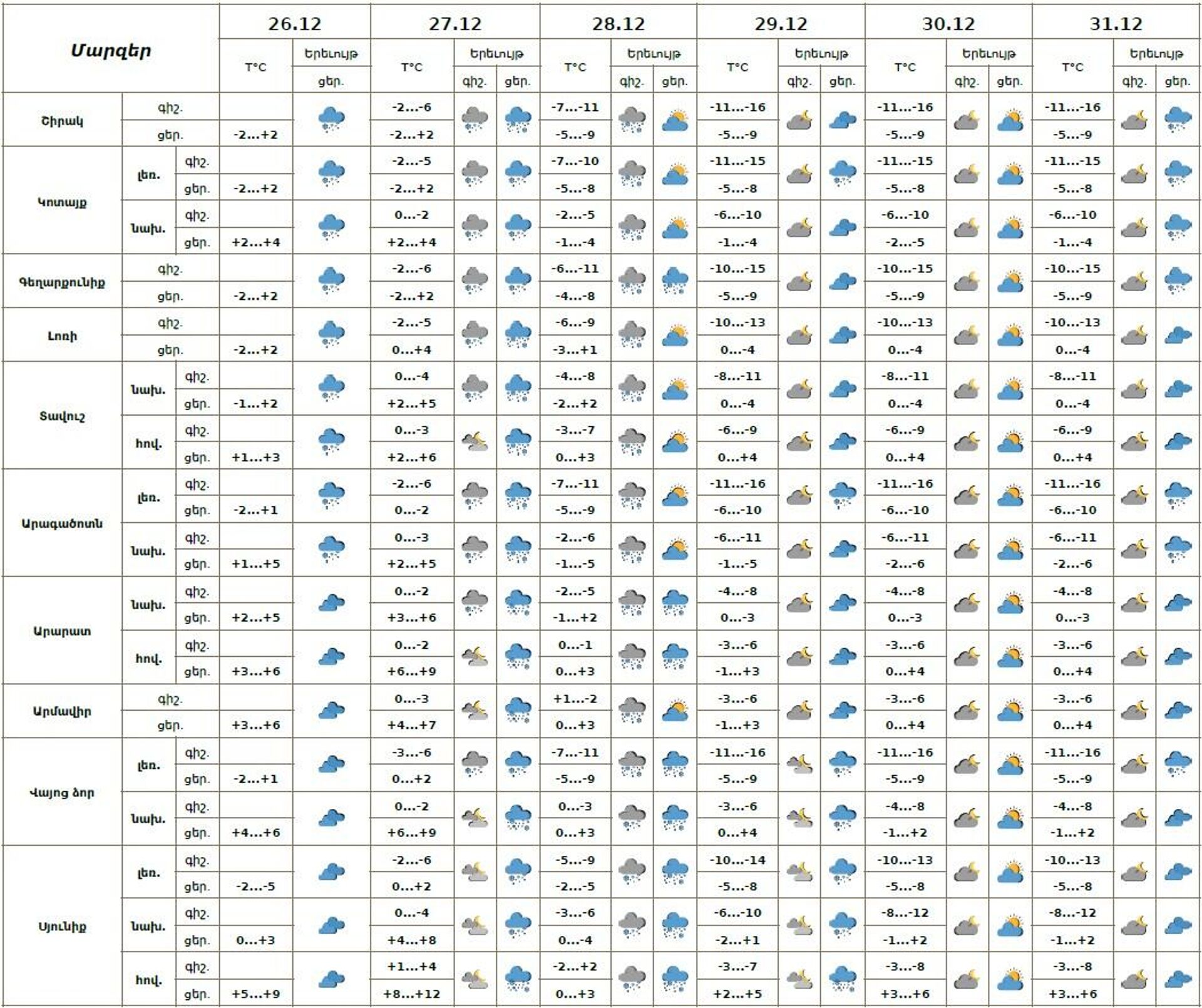 | Մարզեր | | | 26.12 T°C | 26.12 Երևույթ ցեր. | 27.12 T°C | 27.12 Երևույթ գիշ. | 27.12 Երևույթ ցեր. | 28.12 T°C | 28.12 Երևույթ գիշ. | 28.12 Երևույթ ցեր. | 29.12 T°C | 29.12 Երևույթ գիշ. | 29.12 Երևույթ ցեր. | 30.12 T°C | 30.12 Երևույթ գիշ. | 30.12 Երևույթ ցեր. | 31.12 T°C | 31.12 Երևույթ գիշ. | 31.12 Երևույթ ցեր. |
|---|---|---|---|---|---|---|---|---|---|---|---|---|---|---|---|---|---|---|---|
| Շիրակ | | գիշ. | | | -2...-6 | | | -7...-11 | | | -11...-16 | | | -11...-16 | | | -11...-16 | | |
| | | ցեր. | -2...+2 | | -2...+2 | | | -5...-9 | | | -5...-9 | | | -5...-9 | | | -5...-9 | | |
| Կոտայք | լեռ. | գիշ. | | | -2...-5 | | | -7...-10 | | | -11...-15 | | | -11...-15 | | | -11...-15 | | |
| | | ցեր. | -2...+2 | | -2...+2 | | | -5...-8 | | | -5...-8 | | | -5...-8 | | | -5...-8 | | |
| | նախ. | գիշ. | | | 0...-2 | | | -2...-5 | | | -6...-10 | | | -6...-10 | | | -6...-10 | | |
| | | ցեր. | +2...+4 | | +2...+4 | | | -1...-4 | | | -1...-4 | | | -2...-5 | | | -1...-4 | | |
| Գեղարքունիք | | գիշ. | | | -2...-6 | | | -6...-11 | | | -10...-15 | | | -10...-15 | | | -10...-15 | | |
| | | ցեր. | -2...+2 | | -2...+2 | | | -4...-8 | | | -5...-9 | | | -5...-9 | | | -5...-9 | | |
| Լոռի | | գիշ. | | | -2...-5 | | | -6...-9 | | | -10...-13 | | | -10...-13 | | | -10...-13 | | |
| | | ցեր. | -2...+2 | | 0...+4 | | | -3...+1 | | | 0...-4 | | | 0...-4 | | | 0...-4 | | |
| Տավուշ | նախ. | գիշ. | | | 0...-4 | | | -4...-8 | | | -8...-11 | | | -8...-11 | | | -8...-11 | | |
| | | ցեր. | -1...+2 | | +2...+5 | | | -2...+2 | | | 0...-4 | | | 0...-4 | | | 0...-4 | | |
| | հով. | գիշ. | | | 0...-3 | | | -3...-7 | | | -6...-9 | | | -6...-9 | | | -6...-9 | | |
| | | ցեր. | +1...+3 | | +2...+6 | | | 0...+3 | | | 0...+4 | | | 0...+4 | | | 0...+4 | | |
| Արագածոտն | լեռ. | գիշ. | | | -2...-6 | | | -7...-11 | | | -11...-16 | | | -11...-16 | | | -11...-16 | | |
| | | ցեր. | -2...+1 | | 0...-2 | | | -5...-9 | | | -6...-10 | | | -6...-10 | | | -6...-10 | | |
| | նախ. | գիշ. | | | 0...-3 | | | -2...-6 | | | -6...-11 | | | -6...-11 | | | -6...-11 | | |
| | | ցեր. | +1...+5 | | +2...+5 | | | -1...-5 | | | -1...-5 | | | -2...-6 | | | -2...-6 | | |
| Արարատ | նախ. | գիշ. | | | 0...-2 | | | -2...-5 | | | -4...-8 | | | -4...-8 | | | -4...-8 | | |
| | | ցեր. | +2...+5 | | +3...+6 | | | -1...+2 | | | 0...-3 | | | 0...-3 | | | 0...-3 | | |
| | հով. | գիշ. | | | 0...-2 | | | 0...-1 | | | -3...-6 | | | -3...-6 | | | -3...-6 | | |
| | | ցեր. | +3...+6 | | +6...+9 | | | 0...+3 | | | -1...+3 | | | 0...+4 | | | 0...+4 | | |
| Արմավիր | | գիշ. | | | 0...-3 | | | +1...-2 | | | -3...-6 | | | -3...-6 | | | -3...-6 | | |
| | | ցեր. | +3...+6 | | +4...+7 | | | 0...+3 | | | -1...+3 | | | 0...+4 | | | 0...+4 | | |
| Վայոց ձոր | լեռ. | գիշ. | | | -3...-6 | | | -7...-11 | | | -11...-16 | | | -11...-16 | | | -11...-16 | | |
| | | ցեր. | -2...+1 | | 0...+2 | | | -5...-9 | | | -5...-9 | | | -5...-9 | | | -5...-9 | | |
| | նախ. | գիշ. | | | 0...-2 | | | 0...-3 | | | -3...-6 | | | -4...-8 | | | -4...-8 | | |
| | | ցեր. | +4...+6 | | +6...+9 | | | 0...+3 | | | 0...+4 | | | -1...+2 | | | -1...+2 | | |
| Սյունիք | լեռ. | գիշ. | | | -2...-6 | | | -5...-9 | | | -10...-14 | | | -10...-13 | | | -10...-13 | | |
| | | ցեր. | -2...-5 | | 0...+2 | | | -2...-5 | | | -5...-8 | | | -5...-8 | | | -5...-8 | | |
| | նախ. | գիշ. | | | 0...-4 | | | -3...-6 | | | -6...-10 | | | -8...-12 | | | -8...-12 | | |
| | | ցեր. | 0...+3 | | +4...+8 | | | 0...-4 | | | -2...+1 | | | -1...+2 | | | -1...+2 | | |
| | հով. | գիշ. | | | +1...+4 | | | -2...+2 | | | -3...-7 | | | -3...-8 | | | -3...-8 | | |
| | | ցեր. | +5...+9 | | +8...+12 | | | 0...+3 | | | +2...+5 | | | +3...+6 | | | +3...+6 | | |